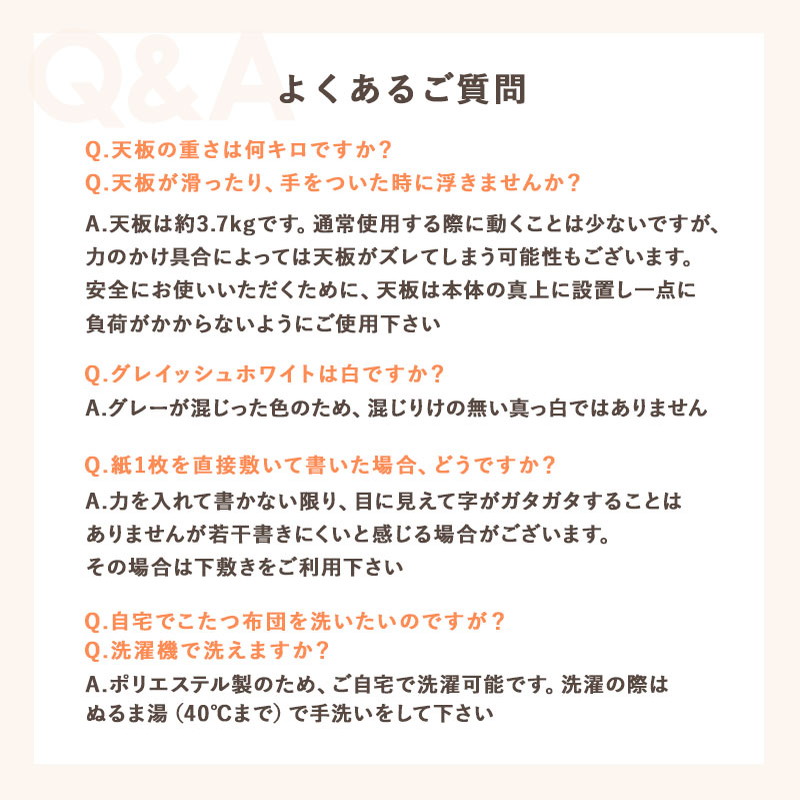 Q&A

よくあるご質問

Q.天板の重さは何キロですか？
Q.天板が滑ったり、手をついた時に浮きませんか？

A.天板は約3.7kgです。通常使用する際に動くことは少ないですが、力のかけ具合によっては天板がズレてしまう可能性もございます。安全にお使いいただくために、天板は本体の真上に設置し一点に負荷がかからないようにご使用下さい

Q.グレイッシュホワイトは白ですか？
A.グレーが混じった色のため、混じりけの無い真っ白ではありません

Q.紙1枚を直接敷いて書いた場合、どうですか？
A.力を入れて書かない限り、目に見えて字がガタガタすることはありませんが若干書きにくいと感じる場合がございます。その場合は下敷きをご利用下さい

Q.自宅でこたつ布団を洗いたいのですが？
Q.洗濯機で洗えますか？
A.ポリエステル製のため、ご自宅で洗濯可能です。洗濯の際はぬるま湯（40℃まで）で手洗いをして下さい